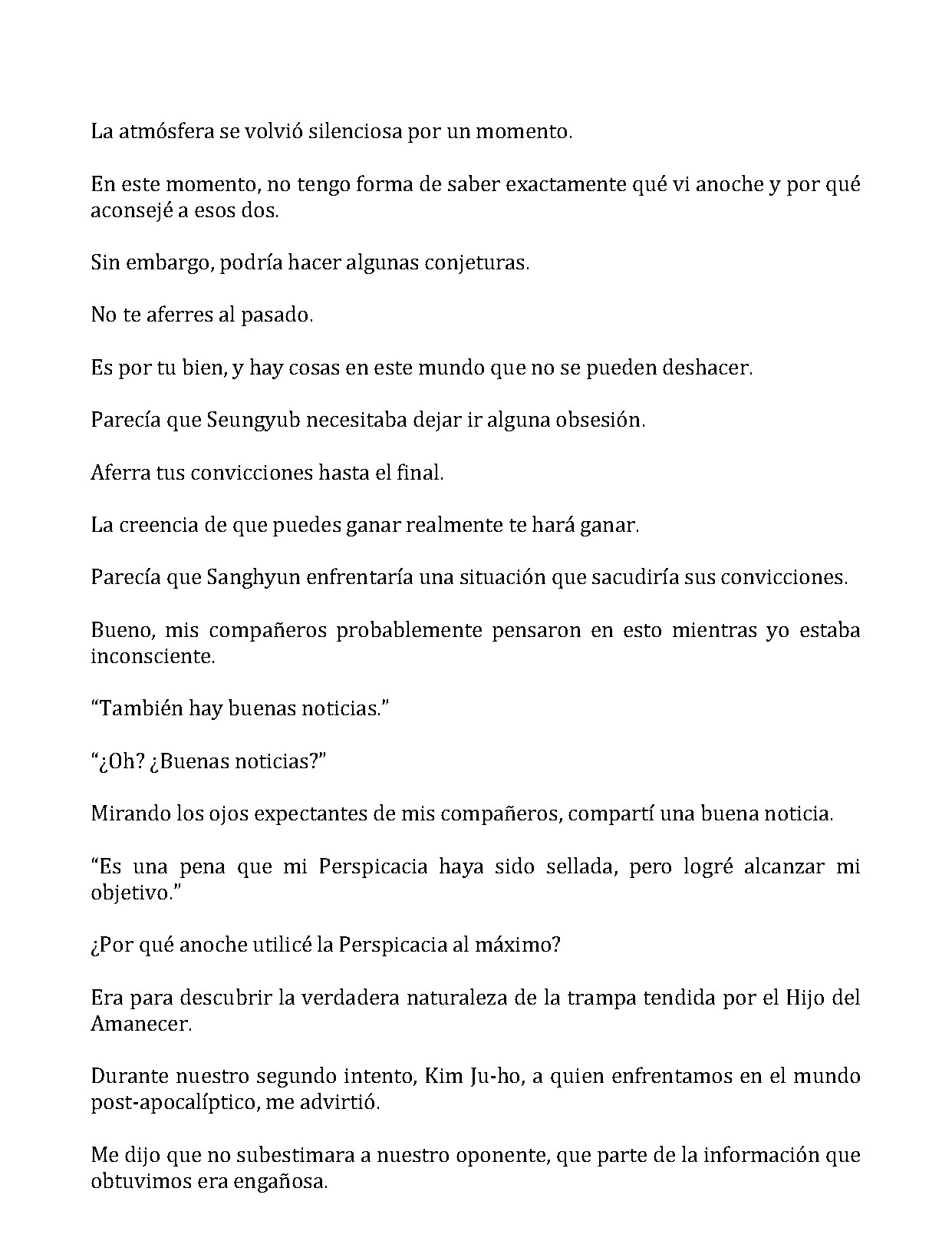 La atmósfera se volvió silenciosa por un momento.

En este momento, no tengo forma de saber exactamente qué vi anoche y por qué aconsejé a esos dos.

Sin embargo, podría hacer algunas conjeturas.

No te aferres al pasado.

Es por tu bien, y hay cosas en este mundo que no se pueden deshacer.

Parecía que Seungyub necesitaba dejar ir alguna obsesión.

Aferra tus convicciones hasta el final.

La creencia de que puedes ganar realmente te hará ganar.

Parecía que Sanghyun enfrentaría una situación que sacudiría sus convicciones.

Bueno, mis compañeros probablemente pensaron en esto mientras yo estaba inconsciente.

“También hay buenas noticias.”

“¿Oh? ¿Buenas noticias?”

Mirando los ojos expectantes de mis compañeros, compartí una buena noticia.

“Es una pena que mi Perspicacia haya sido sellada, pero logré alcanzar mi objetivo.”

¿Por qué anoche utilicé la Perspicacia al máximo?

Era para descubrir la verdadera naturaleza de la trampa tendida por el Hijo del Amanecer.

Durante nuestro segundo intento, Kim Ju-ho, a quien enfrentamos en el mundo post-apocalíptico, me advirtió.

Me dijo que no subestimara a nuestro oponente, que parte de la información que obtuvimos era engañosa.